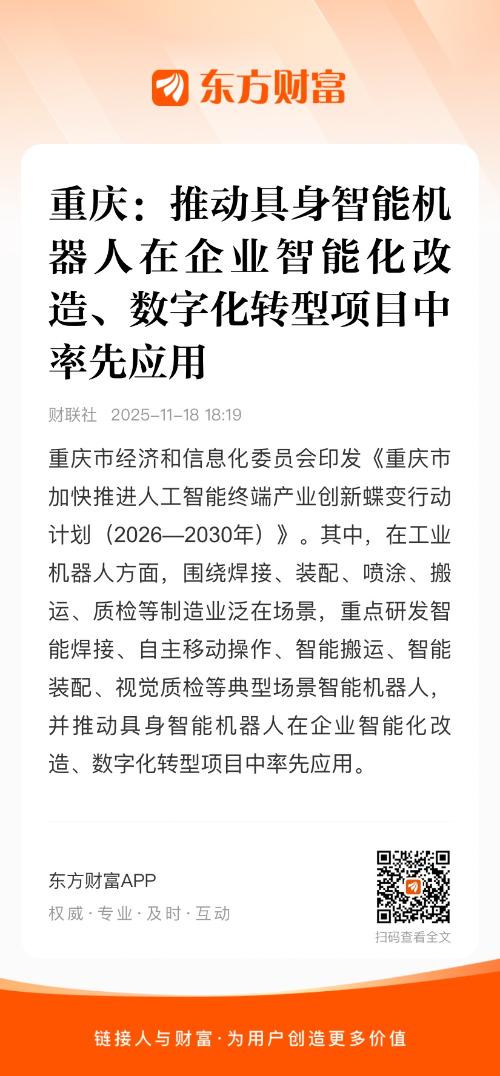 东方财富

重庆：推动具身智能机器人在企业智能化改造、数字化转型项目中率先应用

财联社 2025-11-18 18:19

重庆市经济和信息化委员会印发《重庆市加快推进人工智能终端产业创新蝶变行动计划（2026—2030年）》。其中，在工业机器人方面，围绕焊接、装配、喷涂、搬运、质检等制造业泛在场景，重点研发智能焊接、自主移动操作、智能搬运、智能装配、视觉质检等典型场景智能机器人，并推动具身智能机器人在企业智能化改造、数字化转型项目中率先应用。

东方财富APP
权威 · 专业 · 及时 · 互动

扫码查看全文

链接人与财富 · 为用户创造更多价值